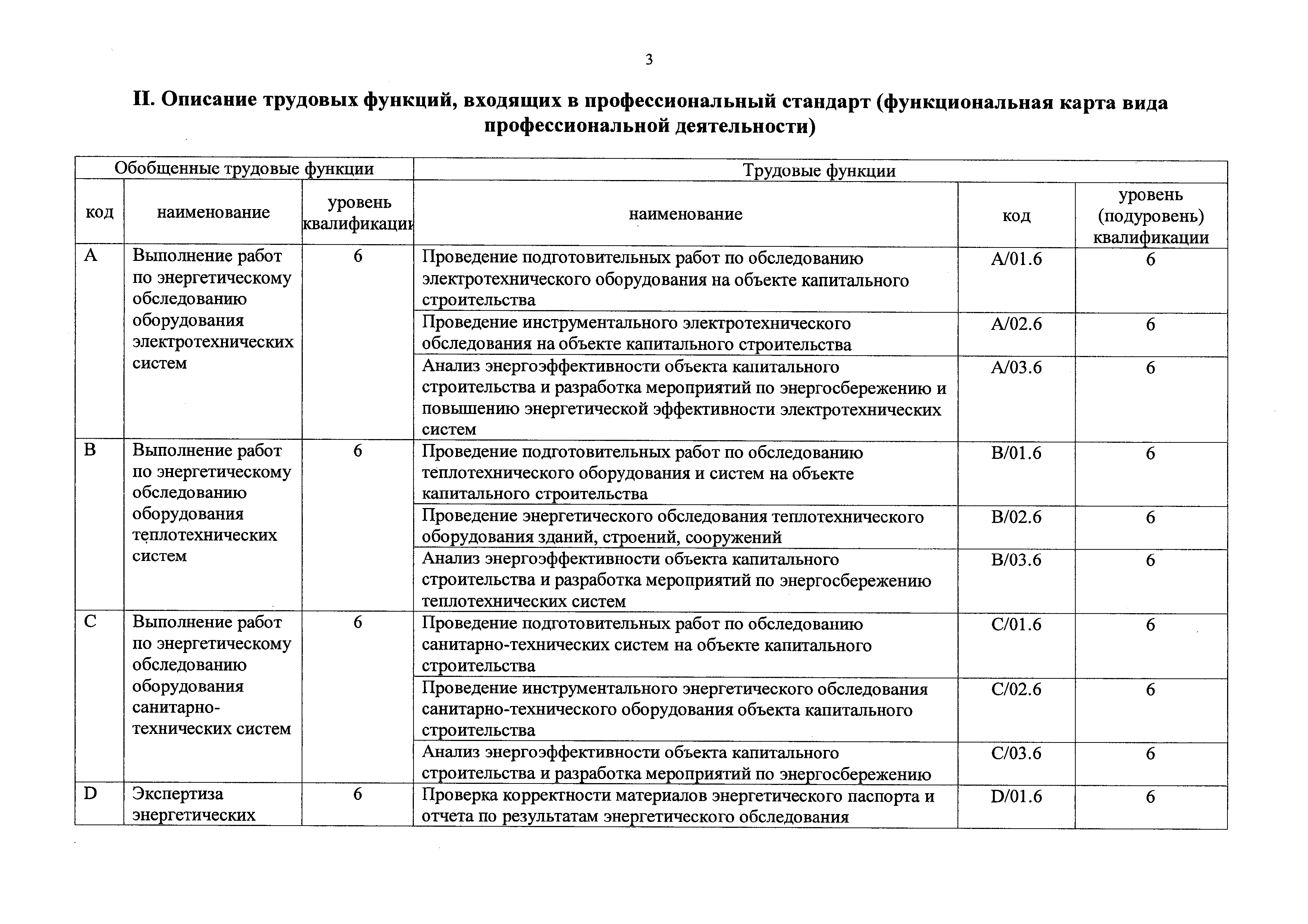 3

II. Описание трудовых функций, входящих в профессиональный стандарт (функциональная карта вида профессиональной деятельности)

| Обобщенные трудовые функции | | | Трудовые функции | | |
|---|---|---|---|---|---|
| код | наименование | уровень квалификации | наименование | код | уровень (подуровень) квалификации |
| A | Выполнение работ по энергетическому обследованию оборудования электротехнических систем | 6 | Проведение подготовительных работ по обследованию электротехнического оборудования на объекте капитального строительства | A/01.6 | 6 |
| | | | Проведение инструментального электротехнического обследования на объекте капитального строительства | A/02.6 | 6 |
| | | | Анализ энергоэффективности объекта капитального строительства и разработка мероприятий по энергосбережению и повышению энергетической эффективности электротехнических систем | A/03.6 | 6 |
| B | Выполнение работ по энергетическому обследованию оборудования теплотехнических систем | 6 | Проведение подготовительных работ по обследованию теплотехнического оборудования и систем на объекте капитального строительства | B/01.6 | 6 |
| | | | Проведение энергетического обследования теплотехнического оборудования зданий, строений, сооружений | B/02.6 | 6 |
| | | | Анализ энергоэффективности объекта капитального строительства и разработка мероприятий по энергосбережению теплотехнических систем | B/03.6 | 6 |
| C | Выполнение работ по энергетическому обследованию оборудования санитарно-технических систем | 6 | Проведение подготовительных работ по обследованию санитарно-технических систем на объекте капитального строительства | C/01.6 | 6 |
| | | | Проведение инструментального энергетического обследования санитарно-технического оборудования объекта капитального строительства | C/02.6 | 6 |
| | | | Анализ энергоэффективности объекта капитального строительства и разработка мероприятий по энергосбережению | C/03.6 | 6 |
| D | Экспертиза энергетических | 6 | Проверка корректности материалов энергетического паспорта и отчета по результатам энергетического обследования | D/01.6 | 6 |